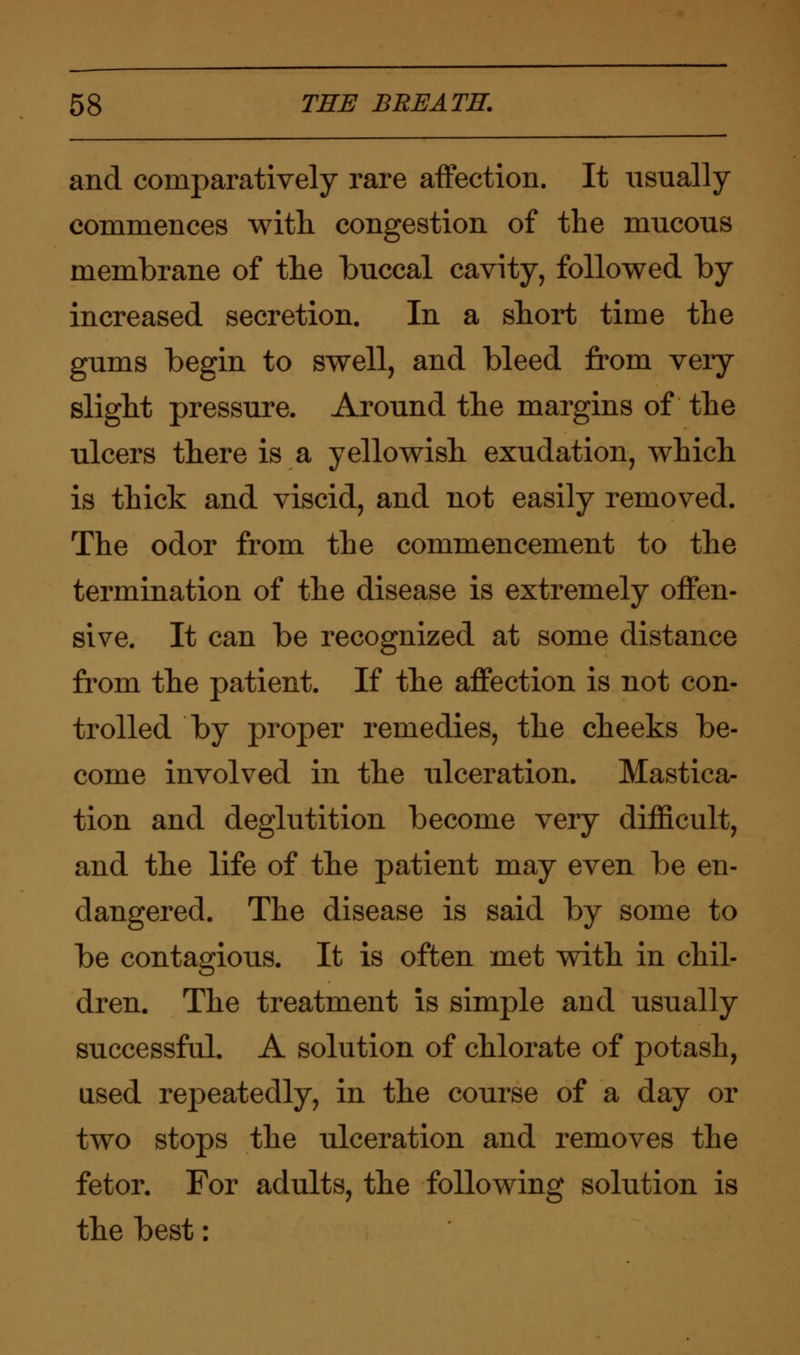 58 THE BREATH.

and comparatively rare affection. It usually commences with congestion of the mucous membrane of the buccal cavity, followed by increased secretion. In a short time the gums begin to swell, and bleed from very slight pressure. Around the margins of the ulcers there is a yellowish exudation, which is thick and viscid, and not easily removed. The odor from the commencement to the termination of the disease is extremely offensive. It can be recognized at some distance from the patient. If the affection is not controlled by proper remedies, the cheeks become involved in the ulceration. Mastication and deglutition become very difficult, and the life of the patient may even be endangered. The disease is said by some to be contagious. It is often met with in children. The treatment is simple and usually successful. A solution of chlorate of potash, used repeatedly, in the course of a day or two stops the ulceration and removes the fetor. For adults, the following solution is the best: